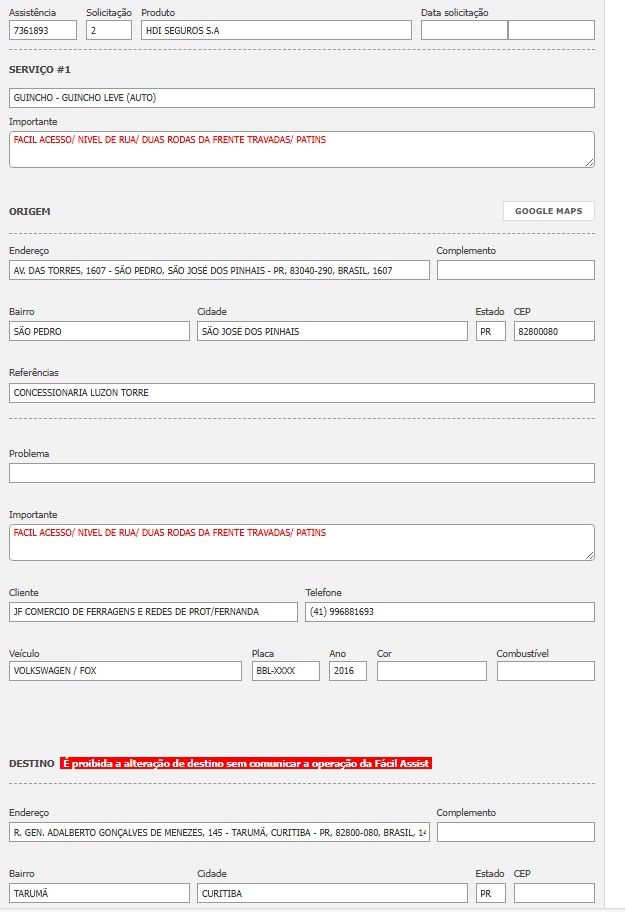 Assistência
7361893

Solicitação
2

Produto
HDI SEGUROS S.A

Data solicitação

SERVIÇO #1

GUINCHO - GUINCHO LEVE (AUTO)

Importante
FACIL ACESSO/ NIVEL DE RUA/ DUAS RODAS DA FRENTE TRAVADAS/ PATINS

ORIGEM

GOOGLE MAPS

Endereço
AV. DAS TORRES, 1607 - SÃO PEDRO, SÃO JOSÉ DOS PINHAIS - PR, 83040-290, BRASIL, 1607

Complemento

Bairro
SÃO PEDRO

Cidade
SÃO JOSÉ DOS PINHAIS

Estado
PR

CEP
82800080

Referências
CONCESSIONARIA LUZON TORRE

Problema

Importante
FACIL ACESSO/ NIVEL DE RUA/ DUAS RODAS DA FRENTE TRAVADAS/ PATINS

Cliente
JF COMERCIO DE FERRAGENS E REDES DE PROT/FERNANDA

Telefone
(41) 996881693

Veículo
VOLKSWAGEN / FOX

Placa
BBL-XXXX

Ano
2016

Cor

Combustível

DESTINO É proibida a alteração de destino sem comunicar a operação da Fácil Assist

Endereço
R. GEN. ADALBERTO GONÇALVES DE MENEZES, 145 - TARUMÃ, CURITIBA - PR, 82800-080, BRASIL, 14

Complemento

Bairro
TARUMÃ

Cidade
CURITIBA

Estado
PR

CEP